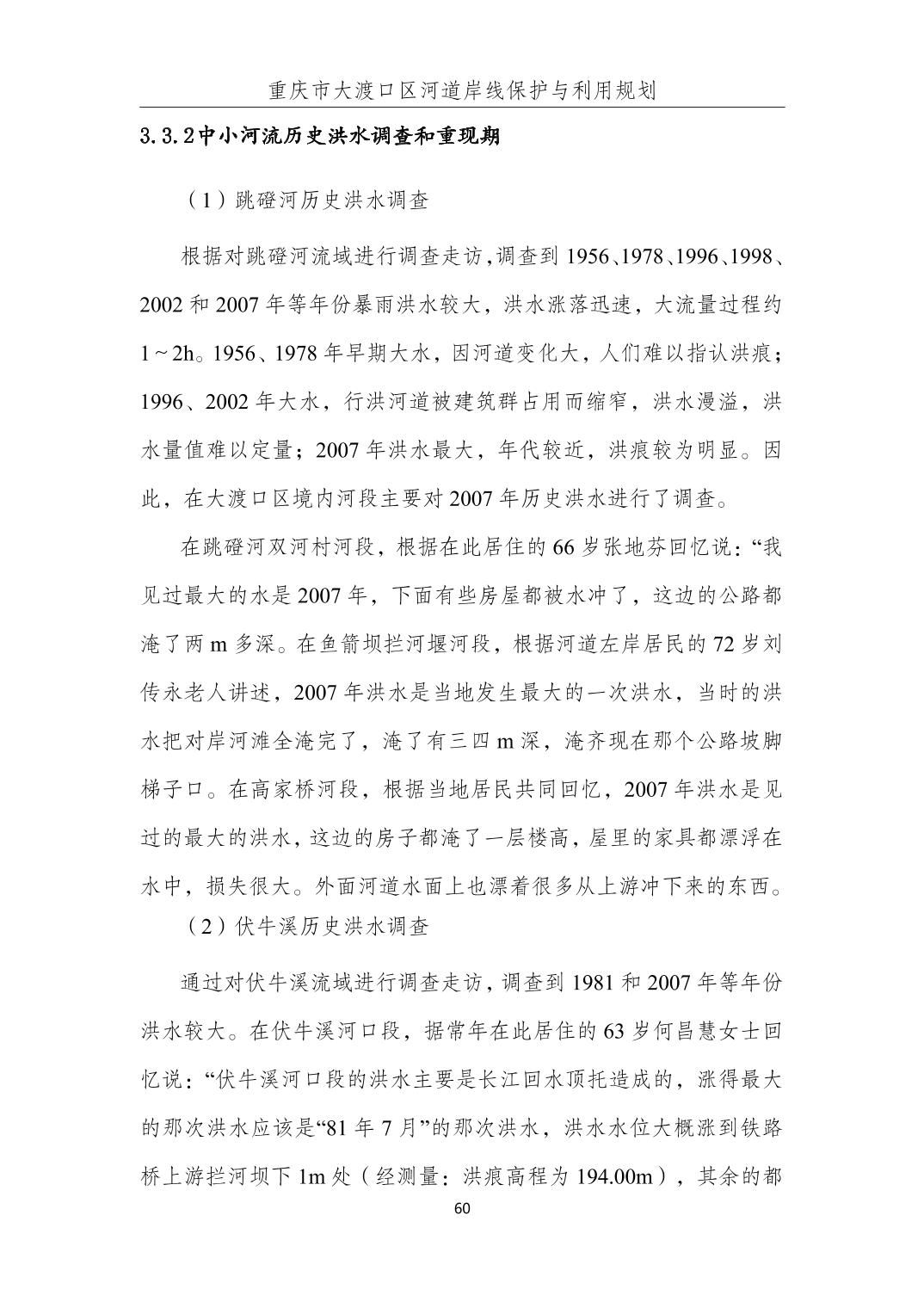 重庆市大渡口区河道岸线保护与利用规划

3.3.2中小河流历史洪水调查和重现期

（1）跳磴河历史洪水调查

根据对跳磴河流域进行调查走访，调查到 1956、1978、1996、1998、2002 和 2007 年等年份暴雨洪水较大，洪水涨落迅速，大流量过程约 1～2h。1956、1978 年早期大水，因河道变化大，人们难以指认洪痕；1996、2002 年大水，行洪河道被建筑群占用而缩窄，洪水漫溢，洪水量值难以定量；2007 年洪水最大，年代较近，洪痕较为明显。因此，在大渡口区境内河段主要对 2007 年历史洪水进行了调查。

在跳磴河双河村河段，根据在此居住的 66 岁张地芬回忆说：“我见过最大的水是 2007 年，下面有些房屋都被水冲了，这边的公路都淹了两 m 多深。在鱼箭坝拦河堰河段，根据河道左岸居民的 72 岁刘传永老人讲述，2007 年洪水是当地发生最大的一次洪水，当时的洪水把对岸河滩全淹完了，淹了有三四 m 深，淹齐现在那个公路坡脚梯子口。在高家桥河段，根据当地居民共同回忆，2007 年洪水是见过的最大的洪水，这边的房子都淹了一层楼高，屋里的家具都漂浮在水中，损失很大。外面河道水面上也漂着很多从上游冲下来的东西。

（2）伏牛溪历史洪水调查

通过对伏牛溪流域进行调查走访，调查到 1981 和 2007 年等年份洪水较大。在伏牛溪河口段，据常年在此居住的 63 岁何昌慧女士回忆说：“伏牛溪河口段的洪水主要是长江回水顶托造成的，涨得最大的那次洪水应该是“81 年 7 月”的那次洪水，洪水水位大概涨到铁路桥上游拦河坝下 1m 处（经测量：洪痕高程为 194.00m），其余的都

60